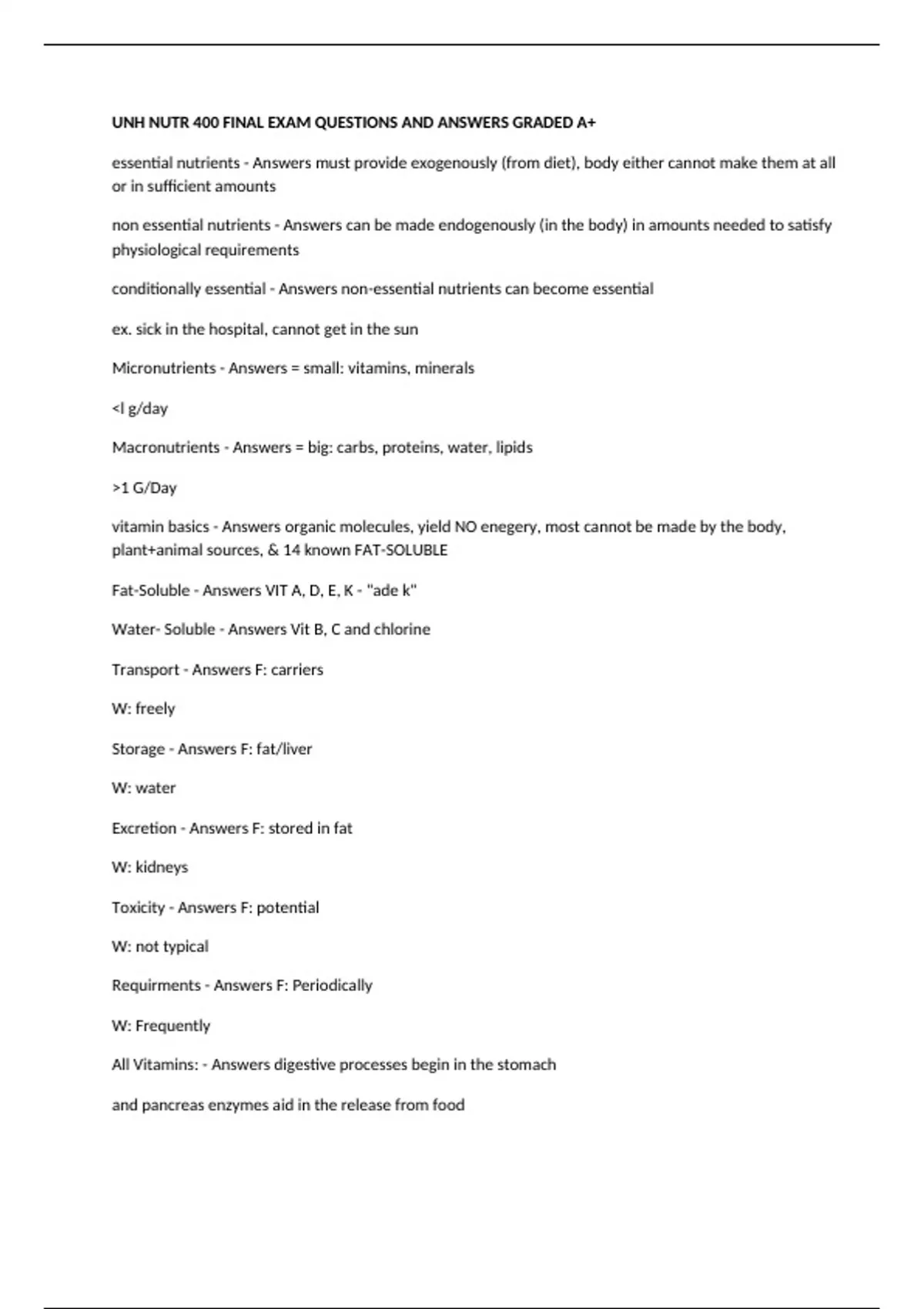 UNH NUTR 400 FINAL EXAM QUESTIONS AND ANSWERS GRADED A+

essential nutrients - Answers must provide exogenously (from diet), body either cannot make them at all or in sufficient amounts

non essential nutrients - Answers can be made endogenously (in the body) in amounts needed to satisfy physiological requirements

conditionally essential - Answers non-essential nutrients can become essential

ex. sick in the hospital, cannot get in the sun

Micronutrients - Answers = small: vitamins, minerals

<l g/day

Macronutrients - Answers = big: carbs, proteins, water, lipids

>1 G/Day

vitamin basics - Answers organic molecules, yield NO enegery, most cannot be made by the body, plant+animal sources, & 14 known FAT-SOLUBLE

Fat-Soluble - Answers VIT A, D, E, K - "ade k"

Water- Soluble - Answers Vit B, C and chlorine

Transport - Answers F: carriers

W: freely

Storage - Answers F: fat/liver

W: water

Excretion - Answers F: stored in fat

W: kidneys

Toxicity - Answers F: potential

W: not typical

Requirments - Answers F: Periodically

W: Frequently

All Vitamins: - Answers digestive processes begin in the stomach

and pancreas enzymes aid in the release from food